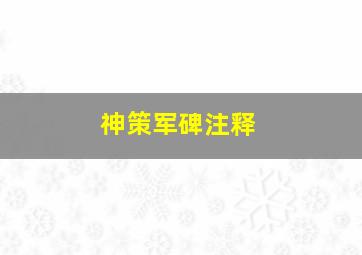 神策军碑注释